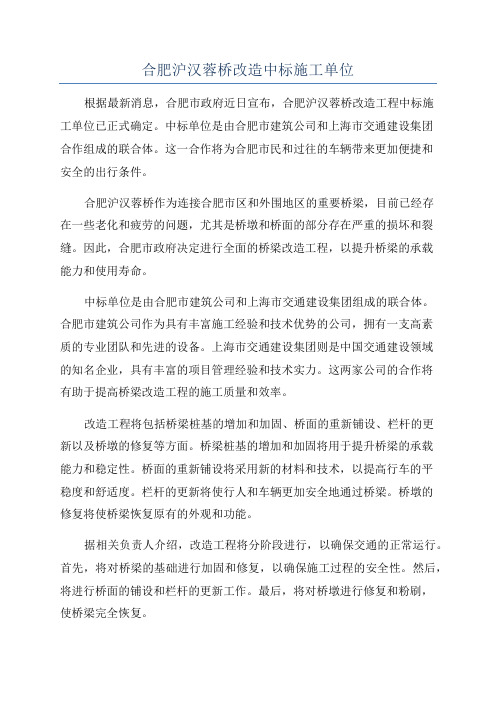 合肥沪汉蓉桥改造中标施工单位

根据最新消息，合肥市政府近日宣布，合肥沪汉蓉桥改造工程中标施工单位已正式确定。中标单位是由合肥市建筑公司和上海市交通建设集团合作组成的联合体。这一合作将为合肥市民和过往的车辆带来更加便捷和安全的出行条件。

合肥沪汉蓉桥作为连接合肥市区和外围地区的重要桥梁，目前已经存在一些老化和疲劳的问题，尤其是桥墩和桥面的部分存在严重的损坏和裂缝。因此，合肥市政府决定进行全面的桥梁改造工程，以提升桥梁的承载能力和使用寿命。

中标单位是由合肥市建筑公司和上海市交通建设集团组成的联合体。合肥市建筑公司作为具有丰富施工经验和技术优势的公司，拥有一支高素质的专业团队和先进的设备。上海市交通建设集团则是中国交通建设领域的知名企业，具有丰富的项目管理经验和技术实力。这两家公司的合作将有助于提高桥梁改造工程的施工质量和效率。

改造工程将包括桥梁桩基的增加和加固、桥面的重新铺设、栏杆的更新以及桥墩的修复等方面。桥梁桩基的增加和加固将用于提升桥梁的承载能力和稳定性。桥面的重新铺设将采用新的材料和技术，以提高行车的平稳度和舒适度。栏杆的更新将使行人和车辆更加安全地通过桥梁。桥墩的修复将使桥梁恢复原有的外观和功能。

据相关负责人介绍，改造工程将分阶段进行，以确保交通的正常运行。首先，将对桥梁的基础进行加固和修复，以确保施工过程的安全性。然后，将进行桥面的铺设和栏杆的更新工作。最后，将对桥墩进行修复和粉刷，使桥梁完全恢复。